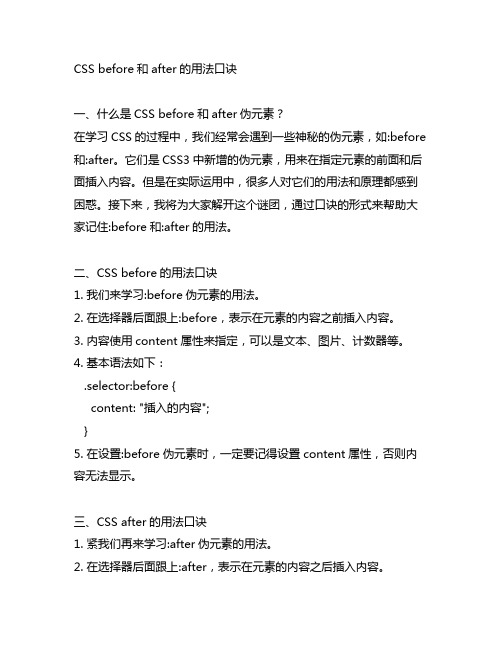 CSS before 和 after 的用法口诀

一、什么是 CSS before 和 after 伪元素？

在学习 CSS 的过程中，我们经常会遇到一些神秘的伪元素，如:before 和:after。它们是 CSS3 中新增的伪元素，用来在指定元素的前面和后面插入内容。但是在实际运用中，很多人对它们的用法和原理都感到困惑。接下来，我将为大家解开这个谜团，通过口诀的形式来帮助大家记住:before 和:after 的用法。

二、CSS before 的用法口诀

1. 我们来学习:before 伪元素的用法。

2. 在选择器后面跟上:before，表示在元素的内容之前插入内容。

3. 内容使用 content 属性来指定，可以是文本、图片、计数器等。

4. 基本语法如下：

.selector:before {
content: "插入的内容";
}

5. 在设置:before 伪元素时，一定要记得设置 content 属性，否则内容无法显示。

三、CSS after 的用法口诀

1. 紧我们再来学习:after 伪元素的用法。

2. 在选择器后面跟上:after，表示在元素的内容之后插入内容。